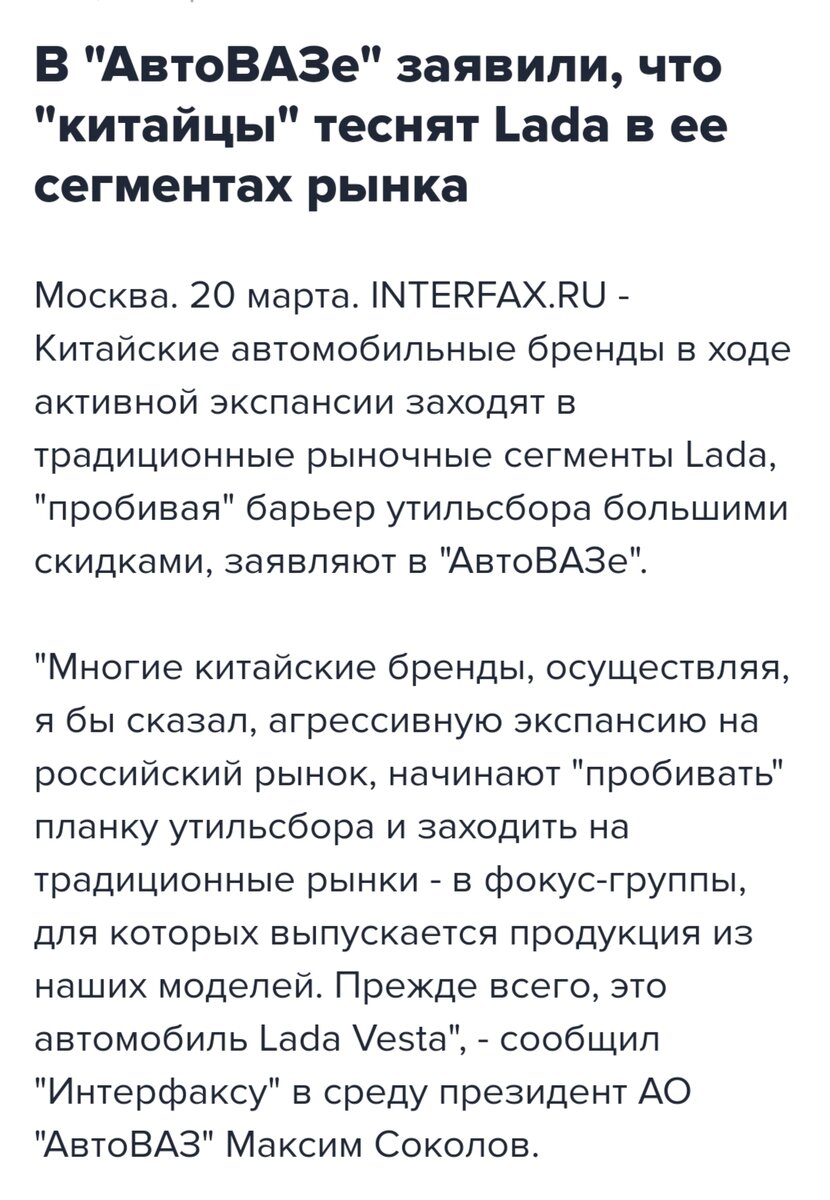 В "АвтоВАЗе" заявили, что "китайцы" теснят Lada в ее сегментах рынка

Москва. 20 марта. INTERFAX.RU - Китайские автомобильные бренды в ходе активной экспансии заходят в традиционные рыночные сегменты Lada, "пробивая" барьер утильсбора большими скидками, заявляют в "АвтоВАЗе".

"Многие китайские бренды, осуществляя, я бы сказал, агрессивную экспансию на российский рынок, начинают "пробивать" планку утильсбора и заходить на традиционные рынки - в фокус-группы, для которых выпускается продукция из наших моделей. Прежде всего, это автомобиль Lada Vesta", - сообщил "Интерфаксу" в среду президент АО "АвтоВАЗ" Максим Соколов.